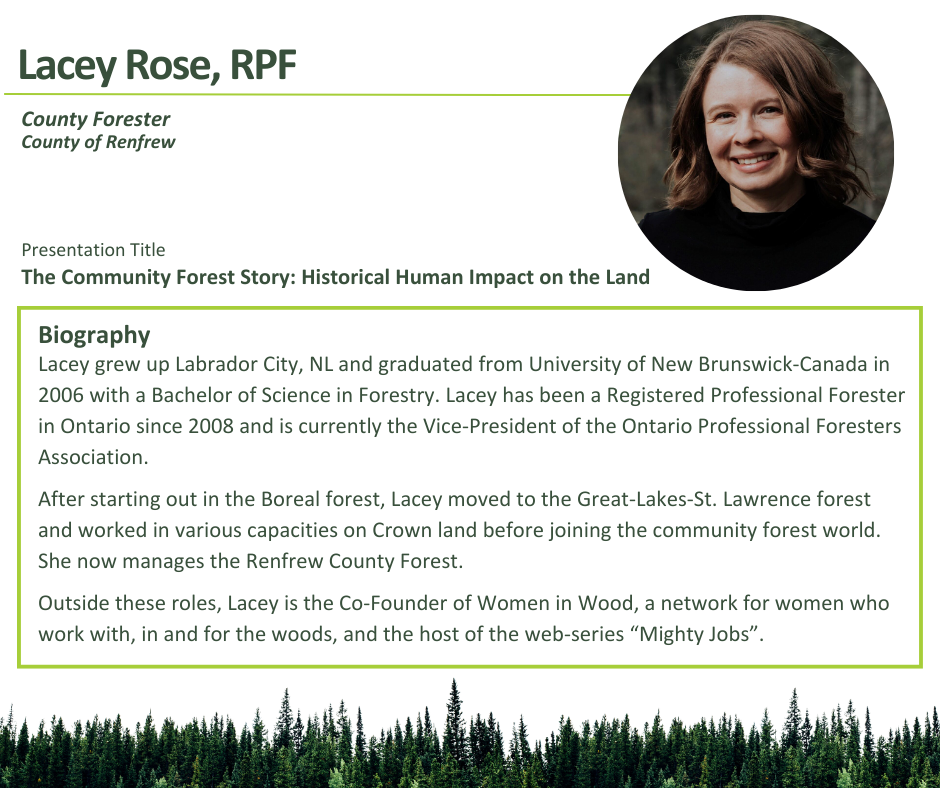 Lacey Rose, RPF

County Forester
County of Renfrew

Presentation Title
The Community Forest Story: Historical Human Impact on the Land

Biography
Lacey grew up Labrador City, NL and graduated from University of New Brunswick-Canada in 2006 with a Bachelor of Science in Forestry. Lacey has been a Registered Professional Forester in Ontario since 2008 and is currently the Vice-President of the Ontario Professional Foresters Association.

After starting out in the Boreal forest, Lacey moved to the Great-Lakes-St. Lawrence forest and worked in various capacities on Crown land before joining the community forest world. She now manages the Renfrew County Forest.

Outside these roles, Lacey is the Co-Founder of Women in Wood, a network for women who work with, in and for the woods, and the host of the web-series "Mighty Jobs".